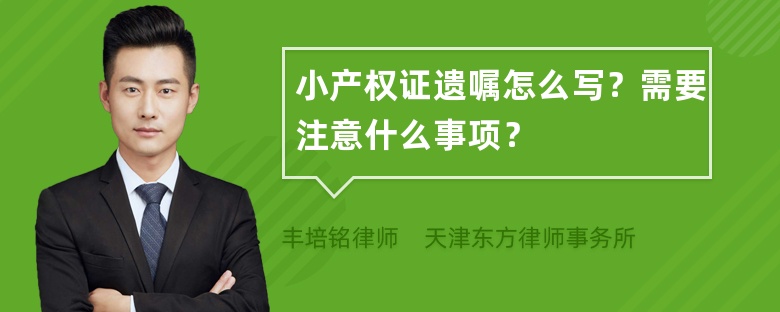 小产权证遗嘱怎么写？需要注意什么事项？

丰培铭律师　天津东方律师事务所